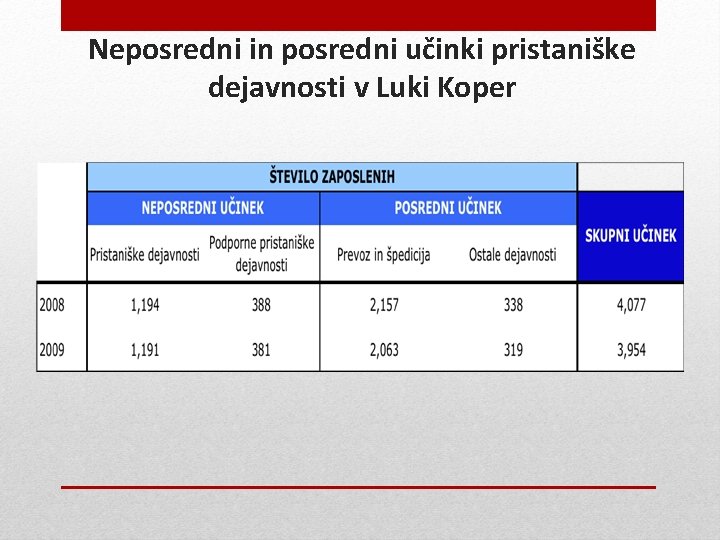 Neposredni in posredni učinki pristaniške dejavnosti v Luki Koper

| | ŠTEVILO ZAPOSLENIH | | | | |
|---|---|---|---|---|---|
| | NEPOSREDNI UČINEK | | POSREDNI UČINEK | | SKUPNI UČINEK |
| | Pristaniške dejavnosti | Podporne pristaniške dejavnosti | Prevoz in špedicija | Ostale dejavnosti | |
| 2008 | 1,194 | 388 | 2,157 | 338 | 4,077 |
| 2009 | 1,191 | 381 | 2,063 | 319 | 3,954 |